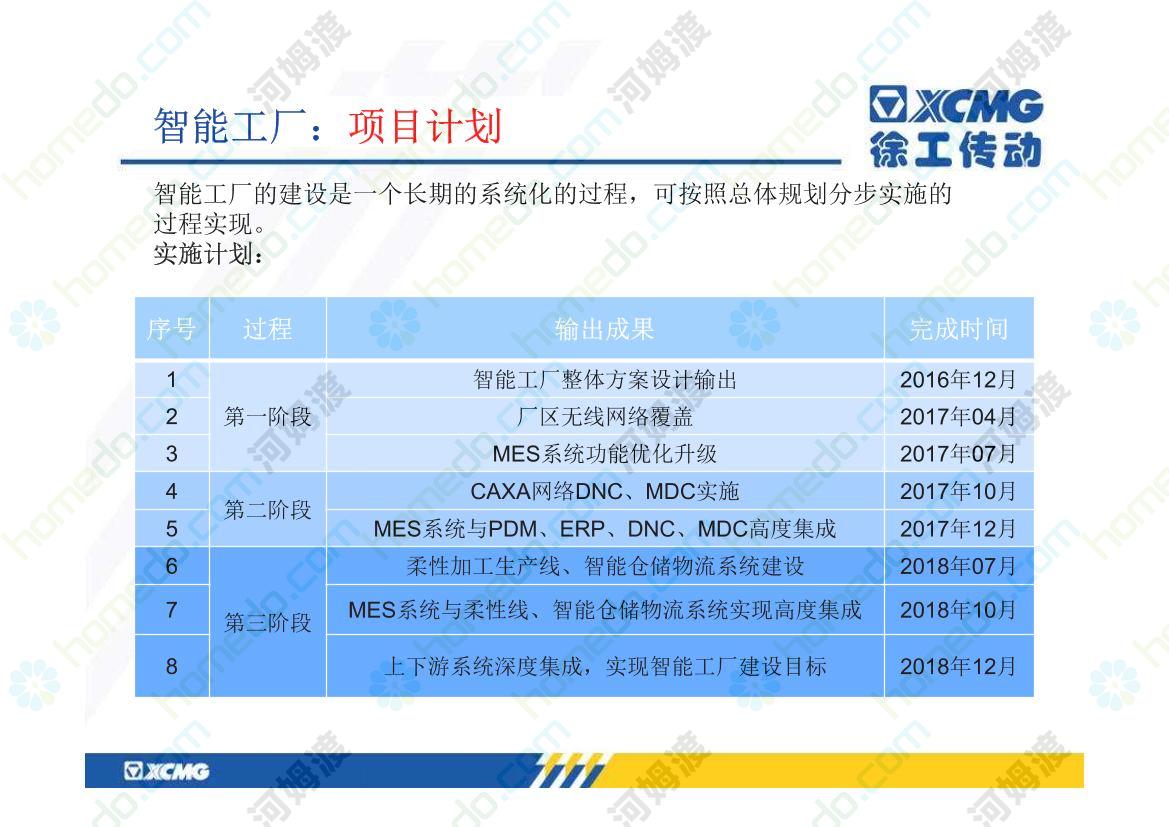 智能工厂：项目计划

XCMG
徐工传动

智能工厂的建设是一个长期的系统化的过程，可按照总体规划分步实施的过程实现。
实施计划：

| 序号 | 过程 | 输出成果 | 完成时间 |
|---|---|---|---|
| 1 | 第一阶段 | 智能工厂整体方案设计输出 | 2016年12月 |
| 2 |  | 厂区无线网络覆盖 | 2017年04月 |
| 3 |  | MES系统功能优化升级 | 2017年07月 |
| 4 | 第二阶段 | CAXA网络DNC、MDC实施 | 2017年10月 |
| 5 |  | MES系统与PDM、ERP、DNC、MDC高度集成 | 2017年12月 |
| 6 | 第三阶段 | 柔性加工生产线、智能仓储物流系统建设 | 2018年07月 |
| 7 |  | MES系统与柔性线、智能仓储物流系统实现高度集成 | 2018年10月 |
| 8 |  | 上下游系统深度集成，实现智能工厂建设目标 | 2018年12月 |

XCMG

homedo.com
河姆渡